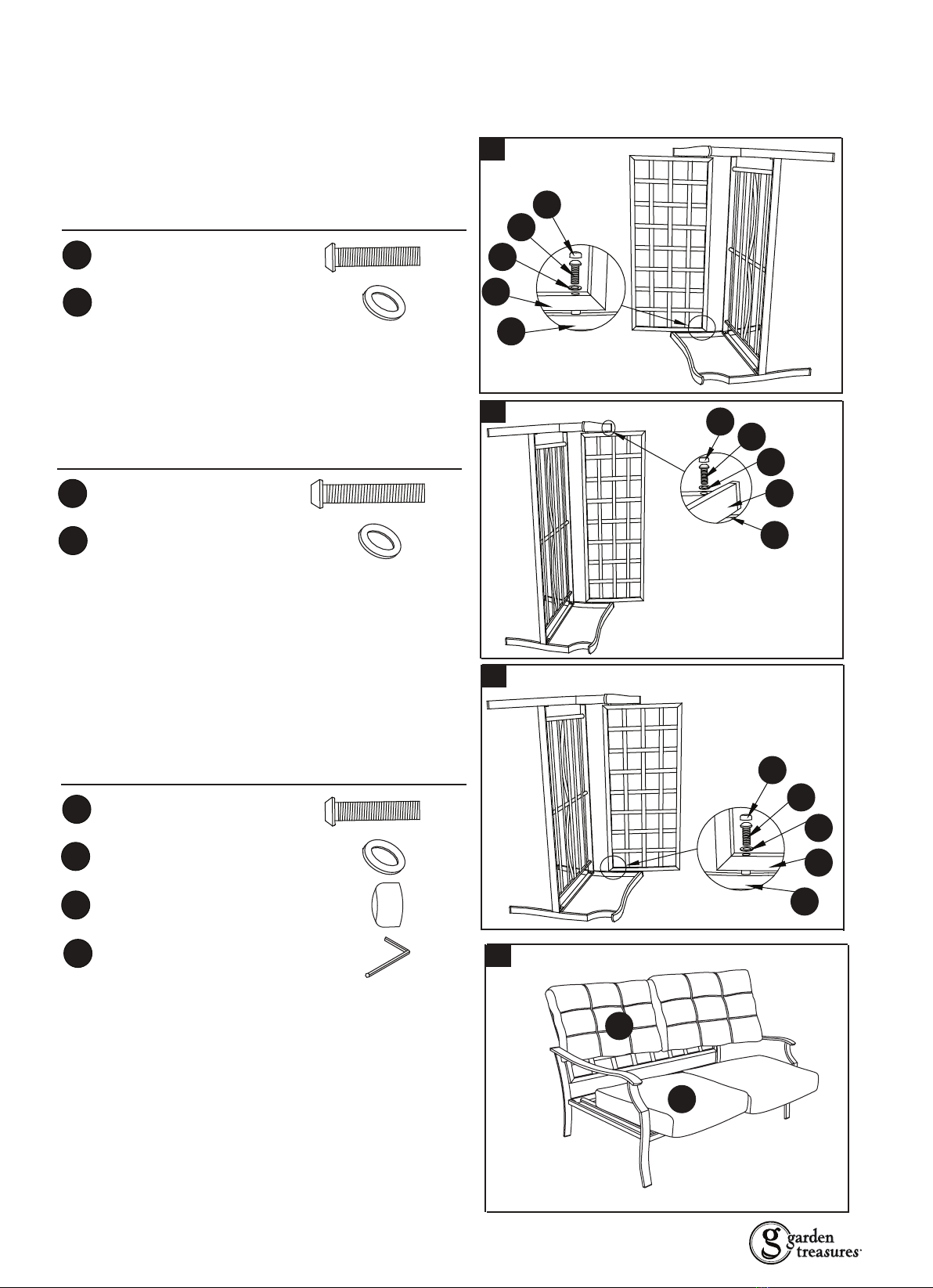 garden treasures